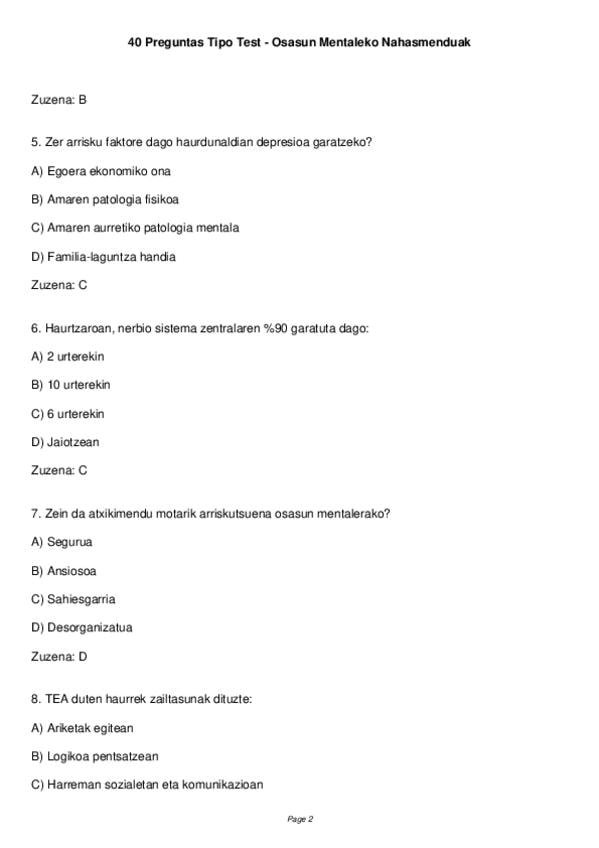 40 Preguntas Tipo Test - Osasun Mentaleko Nahasmenduak

Zuzena: B

5. Zer arrisku faktore dago haurdunaldian depresioa garatzeko?

A) Egoera ekonomiko ona

B) Amaren patologia fisikoa

C) Amaren aurretiko patologia mentala

D) Familia-laguntza handia

Zuzena: C

6. Haurtzaroan, nerbio sistema zentralaren %90 garatuta dago:

A) 2 urterekin

B) 10 urterekin

C) 6 urterekin

D) Jaiotzean

Zuzena: C

7. Zein da atxikimendu motarik arriskutsuena osasun mentalerako?

A) Segurua

B) Ansiosoa

C) Sahiesgarria

D) Desorganizatua

Zuzena: D

8. TEA duten haurrek zailtasunak dituzte:

A) Ariketak egitean

B) Logikoa pentsatzean

C) Harreman sozialetan eta komunikazioan

Page 2